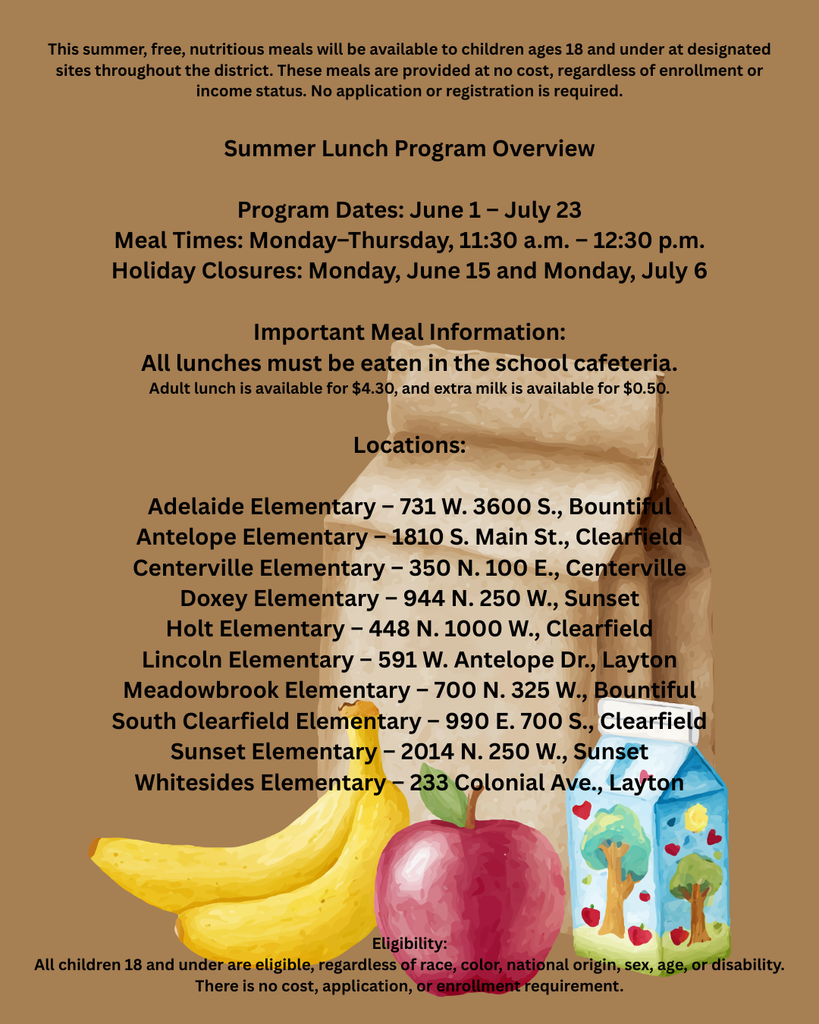 This summer, free, nutritious meals will be available to children ages 18 and under at designated sites throughout the district. These meals are provided at no cost, regardless of enrollment or income status. No application or registration is required.

Summer Lunch Program Overview

Program Dates: June 1 – July 23
Meal Times: Monday–Thursday, 11:30 a.m. – 12:30 p.m.
Holiday Closures: Monday, June 15 and Monday, July 6

Important Meal Information:
All lunches must be eaten in the school cafeteria.
Adult lunch is available for $4.30, and extra milk is available for $0.50.

Locations:

Adelaide Elementary – 731 W. 3600 S., Bountiful
Antelope Elementary – 1810 S. Main St., Clearfield
Centerville Elementary – 350 N. 100 E., Centerville
Doxey Elementary – 944 N. 250 W., Sunset
Holt Elementary – 448 N. 1000 W., Clearfield
Lincoln Elementary – 591 W. Antelope Dr., Layton
Meadowbrook Elementary – 700 N. 325 W., Bountiful
South Clearfield Elementary – 990 E. 700 S., Clearfield
Sunset Elementary – 2014 N. 250 W., Sunset
Whitesides Elementary – 233 Colonial Ave., Layton

Eligibility:
All children 18 and under are eligible, regardless of race, color, national origin, sex, age, or disability.
There is no cost, application, or enrollment requirement.